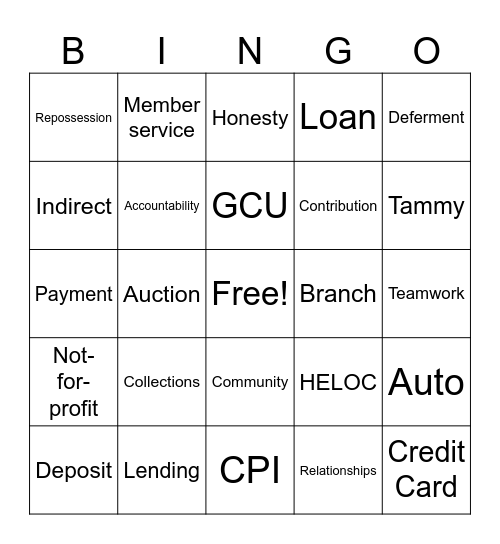 | B | I | N | G | O |
|---|---|---|---|---|
| Repossession | Member service | Honesty | Loan | Deferment |
| Indirect | Accountability | GCU | Contribution | Tammy |
| Payment | Auction | Free! | Branch | Teamwork |
| Not-for-profit | Collections | Community | HELOC | Auto |
| Deposit | Lending | CPI | Relationships | Credit Card |